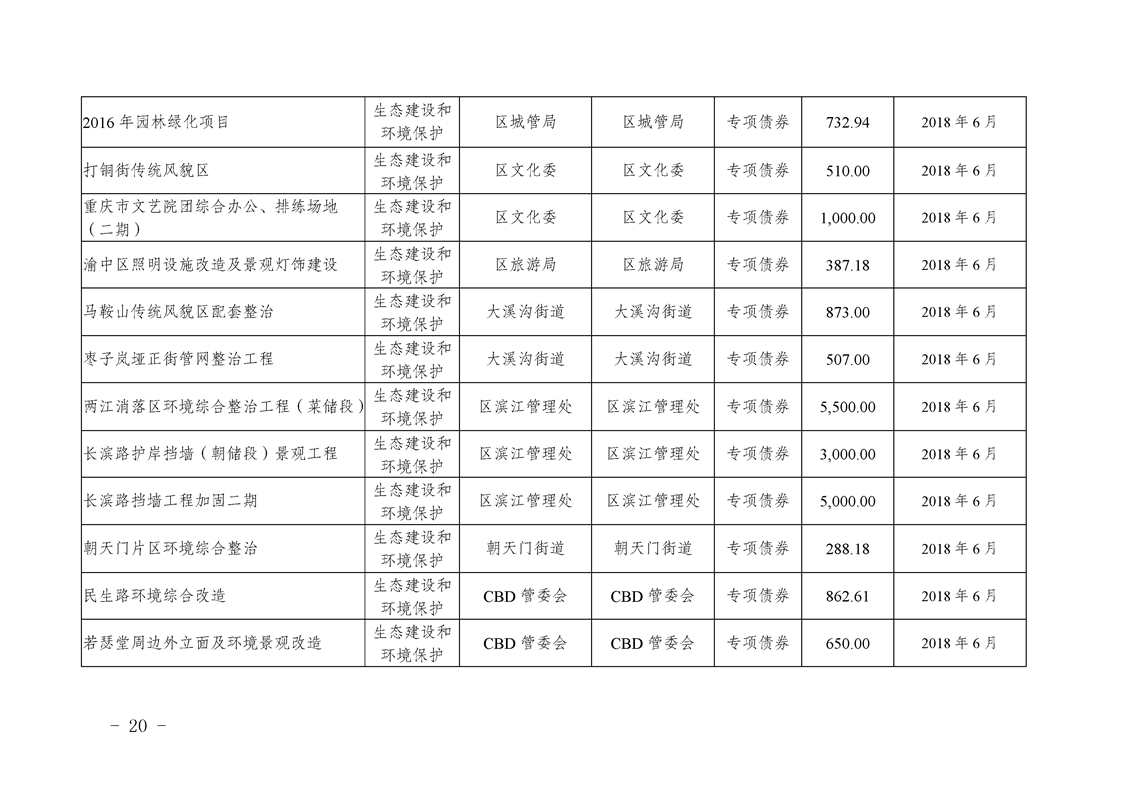 | 2016年园林绿化项目 | 生态建设和环境保护 | 区城管局 | 区城管局 | 专项债券 | 732.94 | 2018年6月 |
|---|---|---|---|---|---|---|
| 打铜街传统风貌区 | 生态建设和环境保护 | 区文化委 | 区文化委 | 专项债券 | 510.00 | 2018年6月 |
| 重庆市文艺院团综合办公、排练场地（二期） | 生态建设和环境保护 | 区文化委 | 区文化委 | 专项债券 | 1,000.00 | 2018年6月 |
| 渝中区照明设施改造及景观灯饰建设 | 生态建设和环境保护 | 区旅游局 | 区旅游局 | 专项债券 | 387.18 | 2018年6月 |
| 马鞍山传统风貌区配套整治 | 生态建设和环境保护 | 大溪沟街道 | 大溪沟街道 | 专项债券 | 873.00 | 2018年6月 |
| 枣子岚垭正街管网整治工程 | 生态建设和环境保护 | 大溪沟街道 | 大溪沟街道 | 专项债券 | 507.00 | 2018年6月 |
| 两江消落区环境综合整治工程（菜储段） | 生态建设和环境保护 | 区滨江管理处 | 区滨江管理处 | 专项债券 | 5,500.00 | 2018年6月 |
| 长滨路护岸挡墙（朝储段）景观工程 | 生态建设和环境保护 | 区滨江管理处 | 区滨江管理处 | 专项债券 | 3,000.00 | 2018年6月 |
| 长滨路挡墙工程加固二期 | 生态建设和环境保护 | 区滨江管理处 | 区滨江管理处 | 专项债券 | 5,000.00 | 2018年6月 |
| 朝天门片区环境综合整治 | 生态建设和环境保护 | 朝天门街道 | 朝天门街道 | 专项债券 | 288.18 | 2018年6月 |
| 民生路环境综合改造 | 生态建设和环境保护 | CBD管委会 | CBD管委会 | 专项债券 | 862.61 | 2018年6月 |
| 若瑟堂周边外立面及环境景观改造 | 生态建设和环境保护 | CBD管委会 | CBD管委会 | 专项债券 | 650.00 | 2018年6月 |

- 20 -